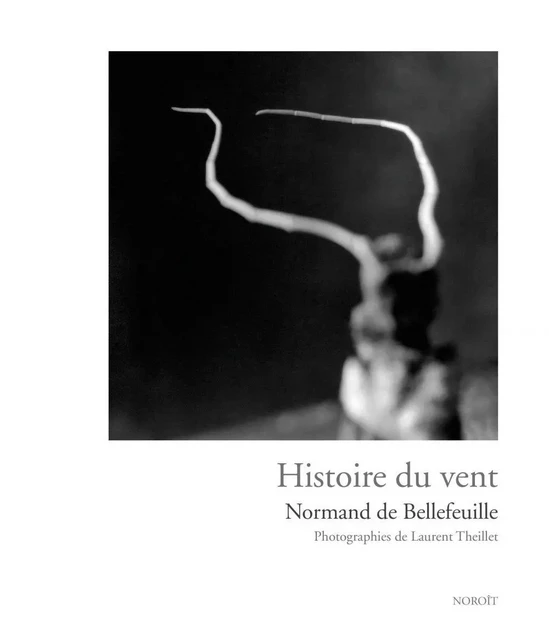 Histoire du vent

Normand de Bellefeuille

Photographies de Laurent Theillet

NOROÎT